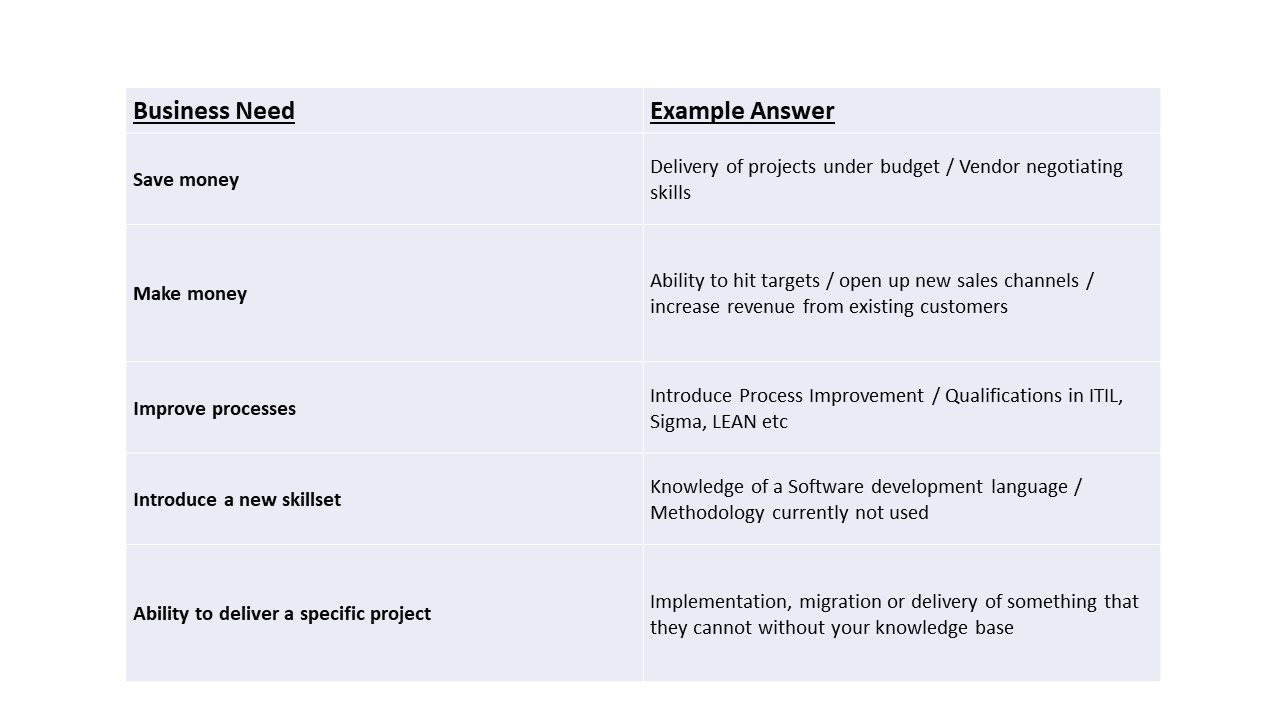 | Business Need | Example Answer |
|---|---|
| Save money | Delivery of projects under budget / Vendor negotiating skills |
| Make money | Ability to hit targets / open up new sales channels / increase revenue from existing customers |
| Improve processes | Introduce Process Improvement / Qualifications in ITIL, Sigma, LEAN etc |
| Introduce a new skillset | Knowledge of a Software development language / Methodology currently not used |
| Ability to deliver a specific project | Implementation, migration or delivery of something that they cannot without your knowledge base |